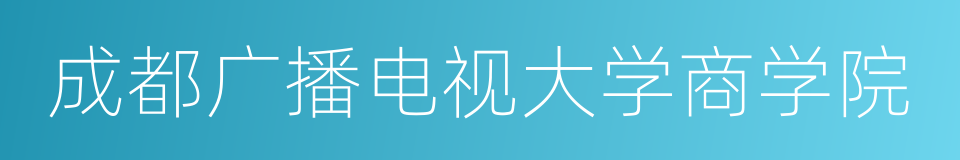 成都广播电视大学商学院